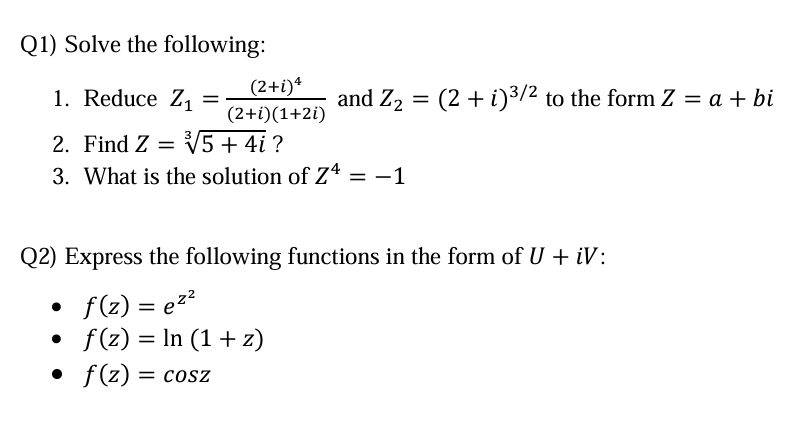 Q1) Solve the following:

1. Reduce $Z_1 = \frac{(2+i)^4}{(2+i)(1+2i)}$ and $Z_2 = (2+i)^{3/2}$ to the form $Z = a + bi$
2. Find $Z = \sqrt[3]{5+4i}$ ?
3. What is the solution of $Z^4 = -1$

Q2) Express the following functions in the form of $U + iV$:

• $f(z) = e^{z^2}$
• $f(z) = \ln(1+z)$
• $f(z) = cosz$